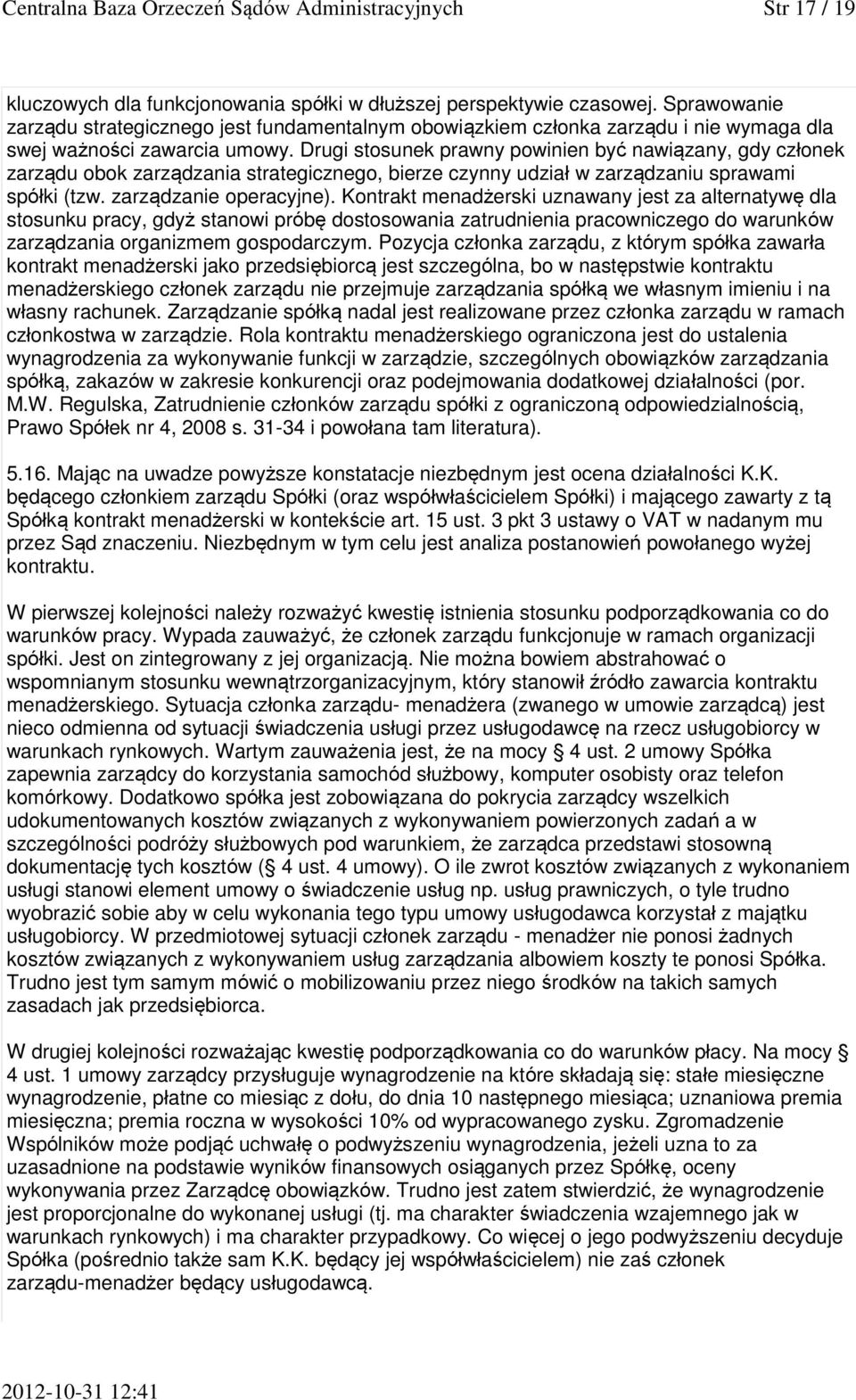 Centralna Baza Orzeczeń Sądów Administracyjnych Str 17 / 19

kluczowych dla funkcjonowania spółki w dłuższej perspektywie czasowej. Sprawowanie zarządu strategicznego jest fundamentalnym obowiązkiem członka zarządu i nie wymaga dla swej ważności zawarcia umowy. Drugi stosunek prawny powinien być nawiązany, gdy członek zarządu obok zarządzania strategicznego, bierze czynny udział w zarządzaniu sprawami spółki (tzw. zarządzanie operacyjne). Kontrakt menadżerski uznawany jest za alternatywę dla stosunku pracy, gdyż stanowi próbę dostosowania zatrudnienia pracowniczego do warunków zarządzania organizmem gospodarczym. Pozycja członka zarządu, z którym spółka zawarła kontrakt menadżerski jako przedsiębiorcą jest szczególna, bo w następstwie kontraktu menadżerskiego członek zarządu nie przejmuje zarządzania spółką we własnym imieniu i na własny rachunek. Zarządzanie spółką nadal jest realizowane przez członka zarządu w ramach członkostwa w zarządzie. Rola kontraktu menadżerskiego ograniczona jest do ustalenia wynagrodzenia za wykonywanie funkcji w zarządzie, szczególnych obowiązków zarządzania spółką, zakazów w zakresie konkurencji oraz podejmowania dodatkowej działalności (por. M.W. Regulska, Zatrudnienie członków zarządu spółki z ograniczoną odpowiedzialnością, Prawo Spółek nr 4, 2008 s. 31-34 i powołana tam literatura).

5.16. Mając na uwadze powyższe konstatacje niezbędnym jest ocena działalności K.K. będącego członkiem zarządu Spółki (oraz współwłaścicielem Spółki) i mającego zawarty z tą Spółką kontrakt menadżerski w kontekście art. 15 ust. 3 pkt 3 ustawy o VAT w nadanym mu przez Sąd znaczeniu. Niezbędnym w tym celu jest analiza postanowień powołanego wyżej kontraktu.

W pierwszej kolejności należy rozważyć kwestię istnienia stosunku podporządkowania co do warunków pracy. Wypada zauważyć, że członek zarządu funkcjonuje w ramach organizacji spółki. Jest on zintegrowany z jej organizacją. Nie można bowiem abstrahować o wspomnianym stosunku wewnątrzorganizacyjnym, który stanowił źródło zawarcia kontraktu menadżerskiego. Sytuacja członka zarządu- menadżera (zwanego w umowie zarządcą) jest nieco odmienna od sytuacji świadczenia usługi przez usługodawcę na rzecz usługobiorcy w warunkach rynkowych. Wartym zauważenia jest, że na mocy § 4 ust. 2 umowy Spółka zapewnia zarządcy do korzystania samochód służbowy, komputer osobisty oraz telefon komórkowy. Dodatkowo spółka jest zobowiązana do pokrycia zarządcy wszelkich udokumentowanych kosztów związanych z wykonywaniem powierzonych zadań a w szczególności podróży służbowych pod warunkiem, że zarządca przedstawi stosowną dokumentację tych kosztów (§ 4 ust. 4 umowy). O ile zwrot kosztów związanych z wykonaniem usługi stanowi element umowy o świadczenie usług np. usług prawniczych, o tyle trudno wyobrazić sobie aby w celu wykonania tego typu umowy usługodawca korzystał z majątku usługobiorcy. W przedmiotowej sytuacji członek zarządu - menadżer nie ponosi żadnych kosztów związanych z wykonywaniem usług zarządzania albowiem koszty te ponosi Spółka. Trudno jest tym samym mówić o mobilizowaniu przez niego środków na takich samych zasadach jak przedsiębiorca.

W drugiej kolejności rozważając kwestię podporządkowania co do warunków płacy. Na mocy § 4 ust. 1 umowy zarządcy przysługuje wynagrodzenie na które składają się: stałe miesięczne wynagrodzenie, płatne co miesiąc z dołu, do dnia 10 następnego miesiąca; uznaniowa premia miesięczna; premia roczna w wysokości 10% od wypracowanego zysku. Zgromadzenie Wspólników może podjąć uchwałę o podwyższeniu wynagrodzenia, jeżeli uzna to za uzasadnione na podstawie wyników finansowych osiąganych przez Spółkę, oceny wykonywania przez Zarządcę obowiązków. Trudno jest zatem stwierdzić, że wynagrodzenie jest proporcjonalne do wykonanej usługi (tj. ma charakter świadczenia wzajemnego jak w warunkach rynkowych) i ma charakter przypadkowy. Co więcej o jego podwyższeniu decyduje Spółka (pośrednio także sam K.K. będący jej współwłaścicielem) nie zaś członek zarządu-menadżer będący usługodawcą.

2012-10-31 12:41